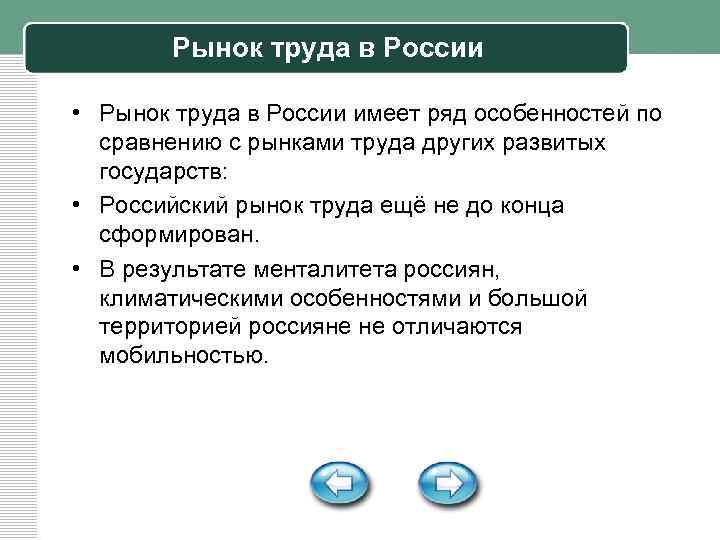 Рынок труда в России

• Рынок труда в России имеет ряд особенностей по сравнению с рынками труда других развитых государств:

• Российский рынок труда ещё не до конца сформирован.

• В результате менталитета россиян, климатическими особенностями и большой территорией россияне не отличаются мобильностью.